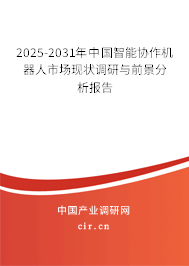 2025-2031年中国智能协作机器人市场现状调研与前景分析报告

中国产业调研网

cir.cn